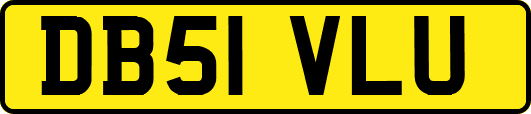 DB51 VLU